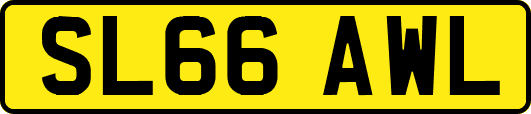 SL66 AWL